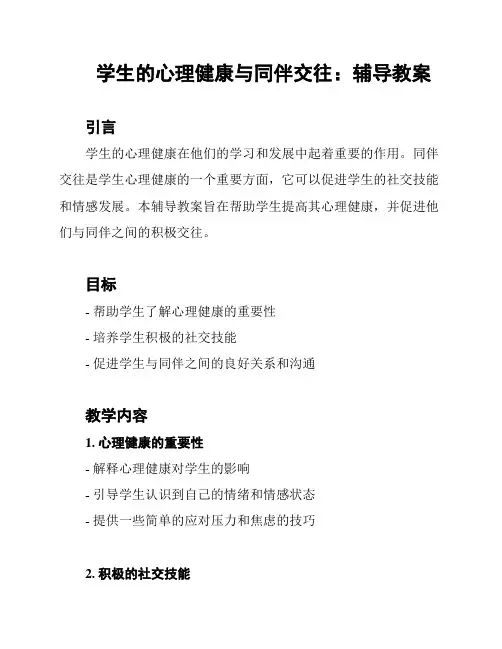 学生的心理健康与同伴交往：辅导教案

引言

学生的心理健康在他们的学习和发展中起着重要的作用。同伴交往是学生心理健康的一个重要方面，它可以促进学生的社交技能和情感发展。本辅导教案旨在帮助学生提高其心理健康，并促进他们与同伴之间的积极交往。

目标

- 帮助学生了解心理健康的重要性
- 培养学生积极的社交技能
- 促进学生与同伴之间的良好关系和沟通

教学内容

1. 心理健康的重要性

- 解释心理健康对学生的影响
- 引导学生认识到自己的情绪和情感状态
- 提供一些简单的应对压力和焦虑的技巧

2. 积极的社交技能